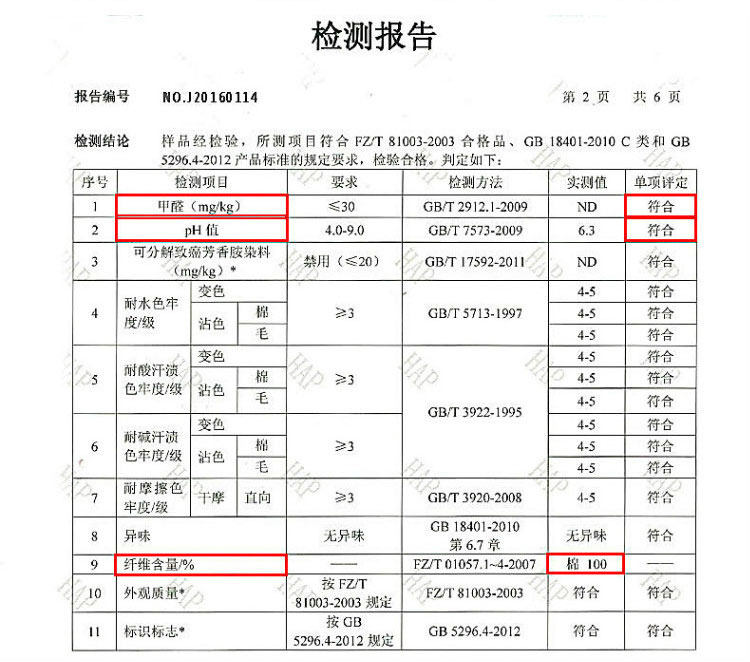 检测报告

报告编号 NO.J20160114 第2页 共6页

检测结论 样品经检验，所测项目符合FZ/T 81003-2003合格品、GB 18401-2010 C类和GB 5296.4-2012产品标准的规定要求，检验合格。判定如下：

| 序号 | 检测项目 | | | 要求 | 检测方法 | 实测值 | 单项评定 |
|---|---|---|---|---|---|---|---|
| 1 | 甲醛（mg/kg） | | | ≤30 | GB/T 2912.1-2009 | ND | 符合 |
| 2 | pH值 | | | 4.0-9.0 | GB/T 7573-2009 | 6.3 | 符合 |
| 3 | 可分解致癌芳香胺染料（mg/kg）* | | | 禁用（≤20） | GB/T 17592-2011 | ND | 符合 |
| 4 | 耐水色牢度/级 | 变色 | | ≥3 | GB/T 5713-1997 | 4-5 | 符合 |
| | | 沾色 | 棉 | | | 4-5 | 符合 |
| | | | 毛 | | | 4-5 | 符合 |
| 5 | 耐酸汗渍色牢度/级 | 变色 | | ≥3 | GB/T 3922-1995 | 4-5 | 符合 |
| | | 沾色 | 棉 | | | 4-5 | 符合 |
| | | | 毛 | | | 4-5 | 符合 |
| 6 | 耐碱汗渍色牢度/级 | 变色 | | ≥3 | | 4-5 | 符合 |
| | | 沾色 | 棉 | | | 4-5 | 符合 |
| | | | 毛 | | | 4-5 | 符合 |
| 7 | 耐摩擦色牢度/级 | 干摩 | 直向 | ≥3 | GB/T 3920-2008 | 4-5 | 符合 |
| 8 | 异味 | | | 无异味 | GB 18401-2010 第6.7章 | 无异味 | 符合 |
| 9 | 纤维含量/% | | | —— | FZ/T 01057.1~4-2007 | 棉 100 | —— |
| 10 | 外观质量* | | | 按FZ/T 81003-2003规定 | FZ/T 81003-2003 | 符合 | 符合 |
| 11 | 标识标志* | | | 按GB 5296.4-2012规定 | GB 5296.4-2012 | 符合 | 符合 |

HAP